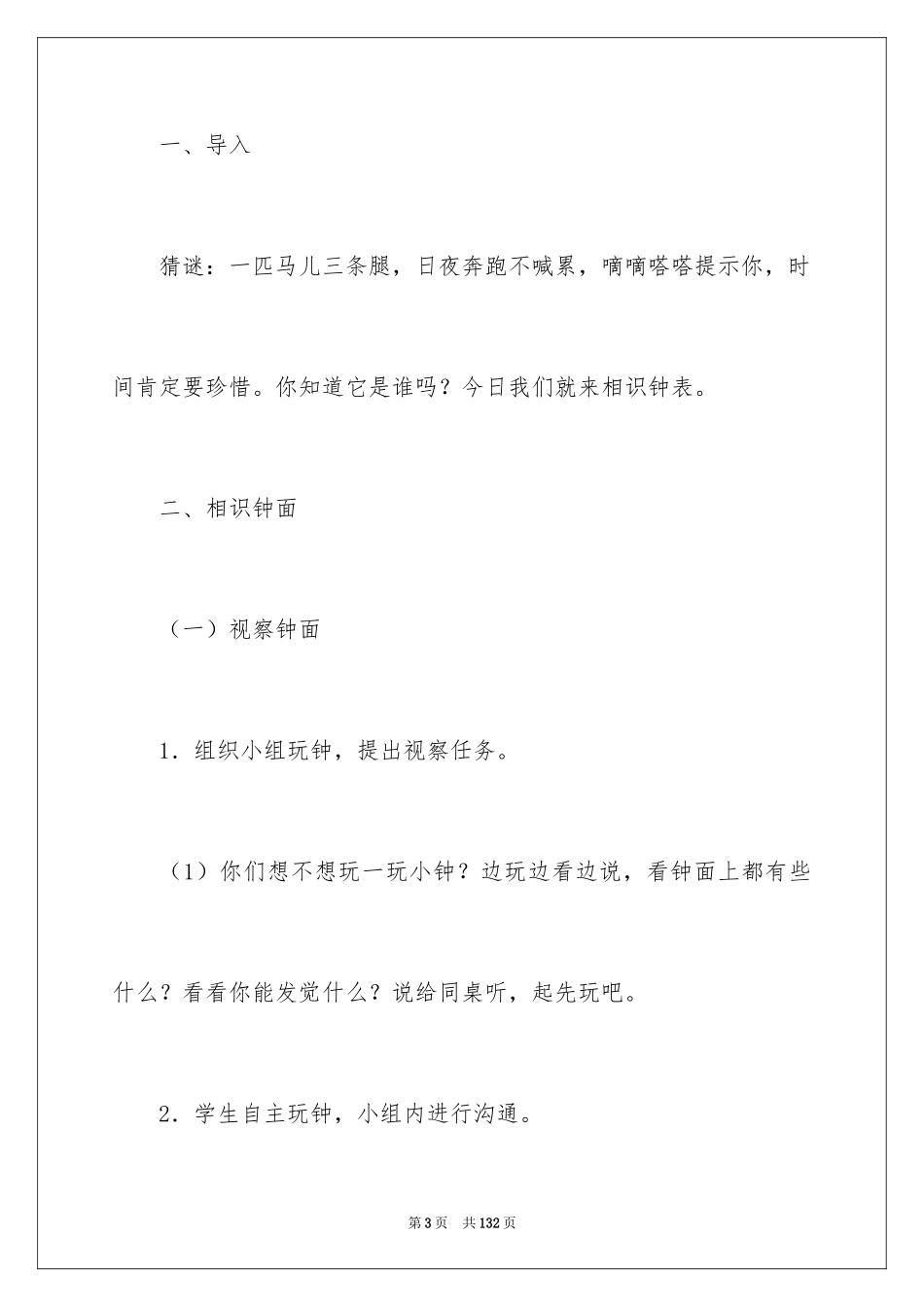 一、导入

猜谜：一匹马儿三条腿，日夜奔跑不喊累，嘀嘀嗒嗒提示你，时间肯定要珍惜。你知道它是谁吗？今日我们就来相识钟表。

二、相识钟面

（一）视察钟面

1．组织小组玩钟，提出视察任务。

（1）你们想不想玩一玩小钟？边玩边看边说，看钟面上都有些什么？看看你能发觉什么？说给同桌听，起先玩吧。

2．学生自主玩钟，小组内进行沟通。

第3页　共132页